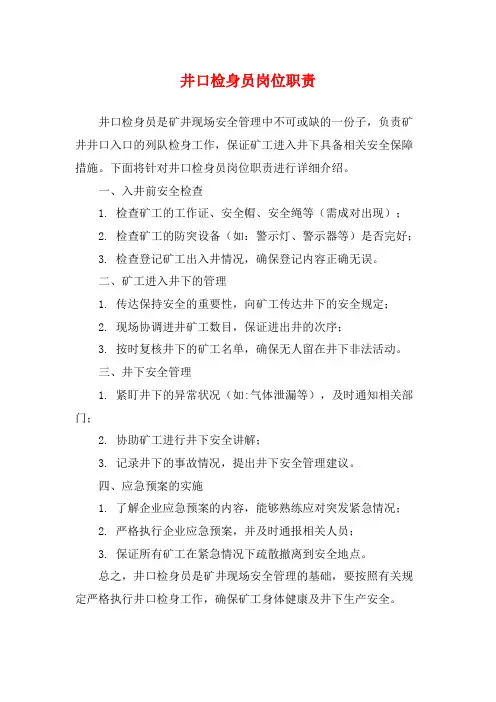 井口检身员岗位职责

井口检身员是矿井现场安全管理中不可或缺的一份子，负责矿井井口入口的列队检身工作，保证矿工进入井下具备相关安全保障措施。下面将针对井口检身员岗位职责进行详细介绍。

一、入井前安全检查

1. 检查矿工的工作证、安全帽、安全绳等（需成对出现）；

2. 检查矿工的防突设备（如：警示灯、警示器等）是否完好；

3. 检查登记矿工出入井情况，确保登记内容正确无误。

二、矿工进入井下的管理

1. 传达保持安全的重要性，向矿工传达井下的安全规定；

2. 现场协调进井矿工数目，保证进出井的次序；

3. 按时复核井下的矿工名单，确保无人留在井下非法活动。

三、井下安全管理

1. 紧盯井下的异常状况（如:气体泄漏等），及时通知相关部门；

2. 协助矿工进行井下安全讲解；

3. 记录井下的事故情况，提出井下安全管理建议。

四、应急预案的实施

1. 了解企业应急预案的内容，能够熟练应对突发紧急情况；

2. 严格执行企业应急预案，并及时通报相关人员；

3. 保证所有矿工在紧急情况下疏散撤离到安全地点。

总之，井口检身员是矿井现场安全管理的基础，要按照有关规定严格执行井口检身工作，确保矿工身体健康及井下生产安全。